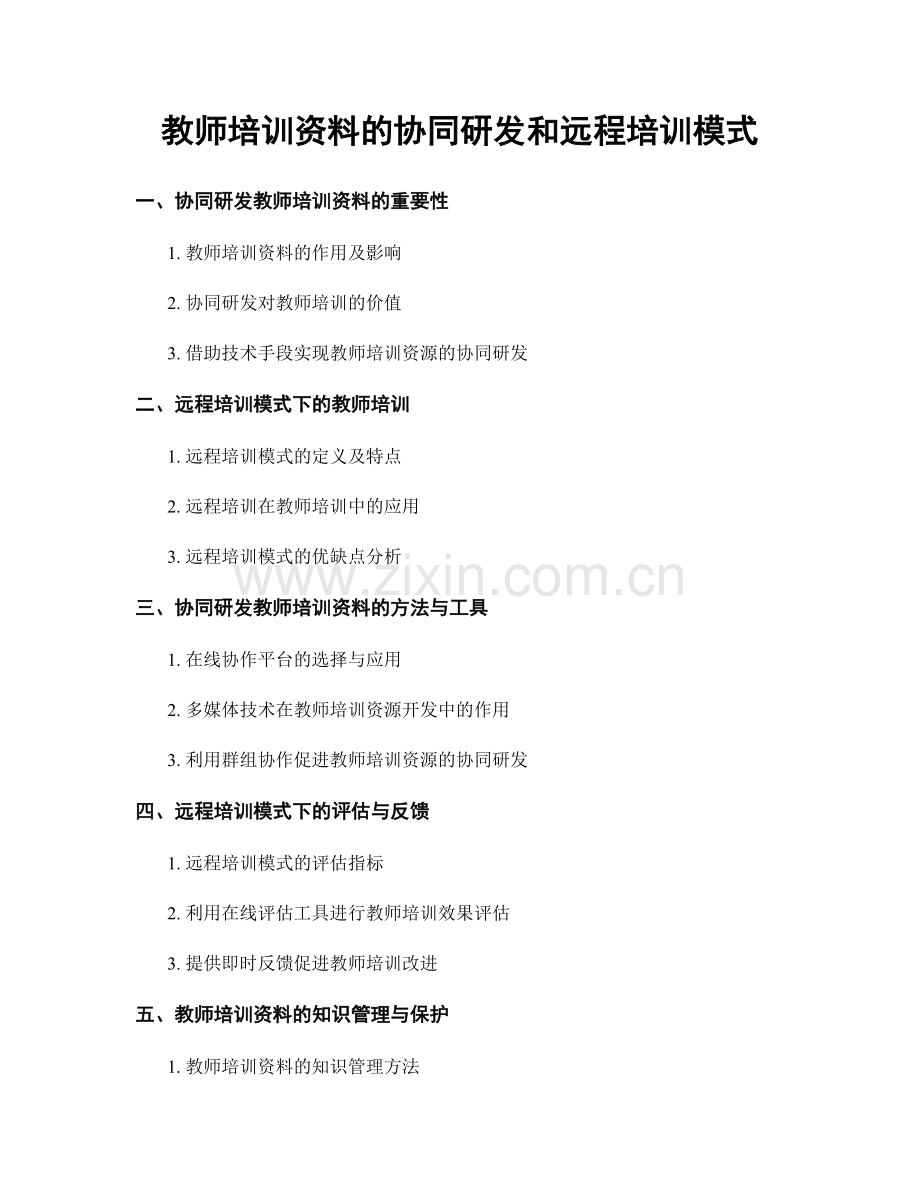 教师培训资料的协同研发和远程培训模式

一、协同研发教师培训资料的重要性

1. 教师培训资料的作用及影响

2. 协同研发对教师培训的价值

3. 借助技术手段实现教师培训资源的协同研发

二、远程培训模式下的教师培训

1. 远程培训模式的定义及特点

2. 远程培训在教师培训中的应用

3. 远程培训模式的优缺点分析

www.zixin.com.cn

三、协同研发教师培训资料的方法与工具

1. 在线协作平台的选择与应用

2. 多媒体技术在教师培训资源开发中的作用

3. 利用群组协作促进教师培训资源的协同研发

四、远程培训模式下的评估与反馈

1. 远程培训模式的评估指标

2. 利用在线评估工具进行教师培训效果评估

3. 提供即时反馈促进教师培训改进

五、教师培训资料的知识管理与保护

1. 教师培训资料的知识管理方法